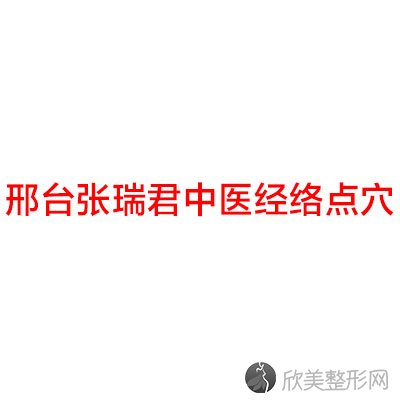 邢台张瑞君中医经络点穴

欣美整形网